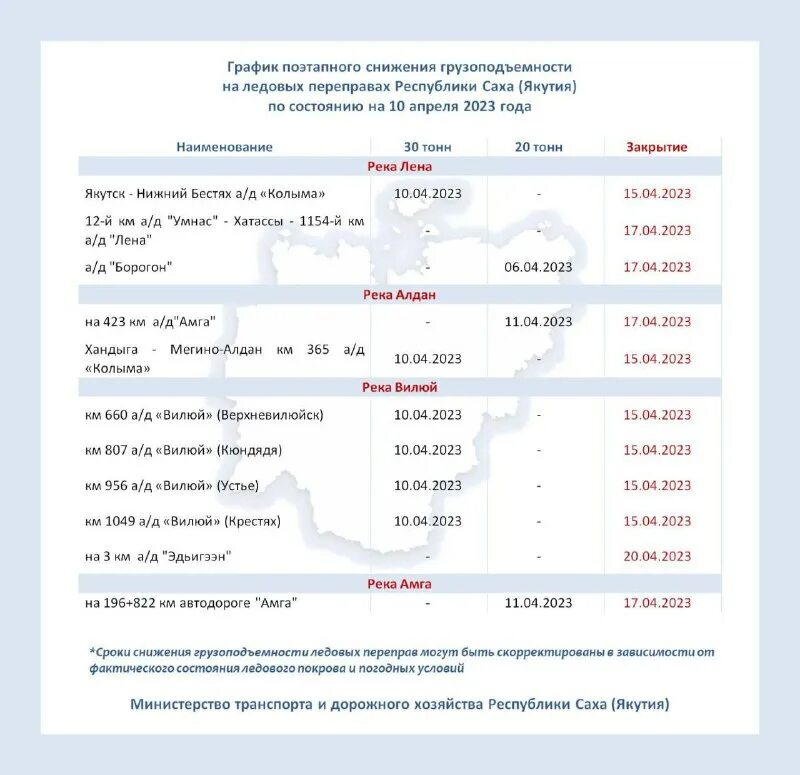 График поэтапного снижения грузоподъемности на ледовых переправах Республики Саха (Якутия) по состоянию на 10 апреля 2023 года

| Наименование | 30 тонн | 20 тонн | Закрытие |
|---|---|---|---|
| Река Лена | | | |
| Якутск - Нижний Бестях а/д «Колыма» | 10.04.2023 | - | 15.04.2023 |
| 12-й км а/д "Умнас" - Хатассы - 1154-й км а/д "Лена" | - | - | 17.04.2023 |
| а/д "Борогон" | - | 06.04.2023 | 17.04.2023 |
| Река Алдан | | | |
| на 423 км а/д"Амга" | - | 11.04.2023 | 17.04.2023 |
| Хандыга - Мегино-Алдан км 365 а/д «Колыма» | 10.04.2023 | - | 15.04.2023 |
| Река Вилюй | | | |
| км 660 а/д «Вилюй» (Верхневилюйск) | 10.04.2023 | - | 15.04.2023 |
| км 807 а/д «Вилюй» (Кюндядя) | 10.04.2023 | - | 15.04.2023 |
| км 956 а/д «Вилюй» (Устье) | 10.04.2023 | - | 15.04.2023 |
| км 1049 а/д «Вилюй» (Крестях) | 10.04.2023 | - | 15.04.2023 |
| на 3 км а/д "Эдьигээн" | - | - | 20.04.2023 |
| Река Амга | | | |
| на 196+822 км автодороге "Амга" | - | 11.04.2023 | 17.04.2023 |

*Сроки снижения грузоподъемности ледовых переправ могут быть скорректированы в зависимости от фактического состояния ледового покрова и погодных условий

Министерство транспорта и дорожного хозяйства Республики Саха (Якутия)